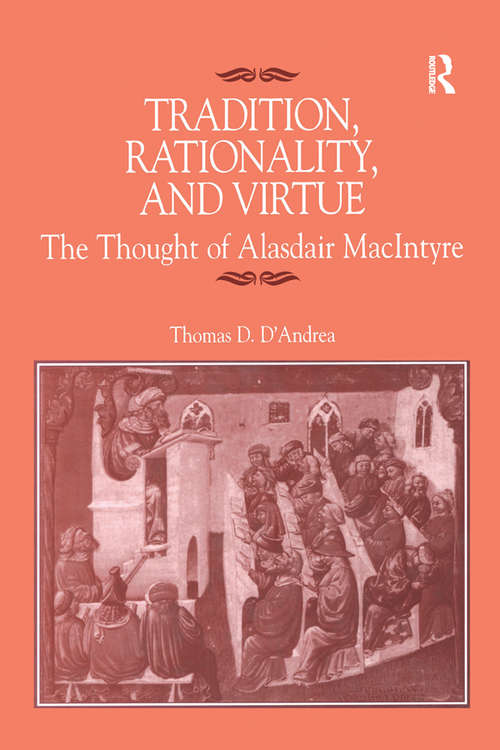 ROUTLEDGE

TRADITION, RATIONALITY, AND VIRTUE

The Thought of Alasdair MacIntyre

Thomas D. D'Andrea